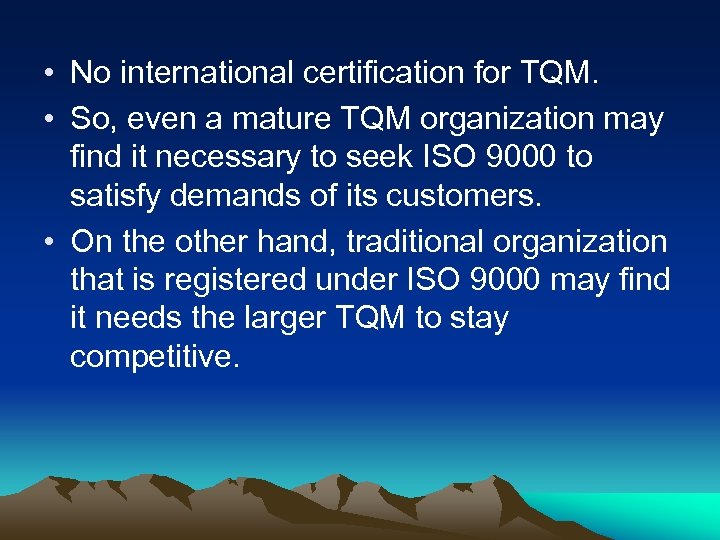 • No international certification for TQM.

• So, even a mature TQM organization may find it necessary to seek ISO 9000 to satisfy demands of its customers.

• On the other hand, traditional organization that is registered under ISO 9000 may find it needs the larger TQM to stay competitive.